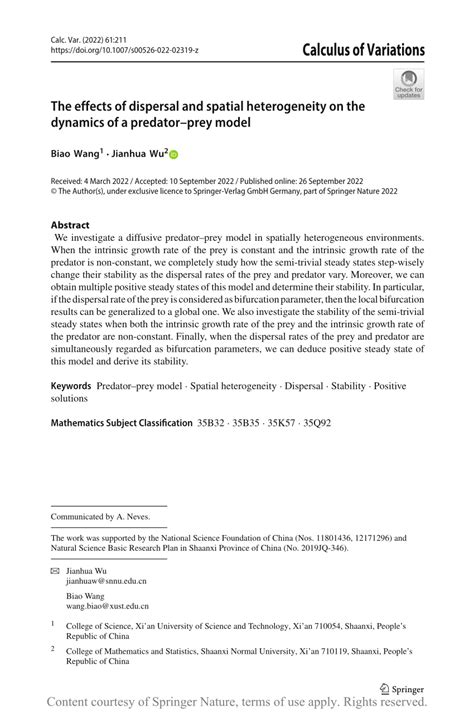 Calc. Var. (2022) 61:211
https://doi.org/10.1007/s00526-022-02319-z

Calculus of Variations

Check for updates

The effects of dispersal and spatial heterogeneity on the dynamics of a predator–prey model

Biao Wang$^1$ · Jianhua Wu$^2$

Received: 4 March 2022 / Accepted: 10 September 2022 / Published online: 26 September 2022
© The Author(s), under exclusive licence to Springer-Verlag GmbH Germany, part of Springer Nature 2022

Abstract
We investigate a diffusive predator–prey model in spatially heterogeneous environments. When the intrinsic growth rate of the prey is constant and the intrinsic growth rate of the predator is non-constant, we completely study how the semi-trivial steady states step-wisely change their stability as the dispersal rates of the prey and predator vary. Moreover, we can obtain multiple positive steady states of this model and determine their stability. In particular, if the dispersal rate of the prey is considered as bifurcation parameter, then the local bifurcation results can be generalized to a global one. We also investigate the stability of the semi-trivial steady states when both the intrinsic growth rate of the prey and the intrinsic growth rate of the predator are non-constant. Finally, when the dispersal rates of the prey and predator are simultaneously regarded as bifurcation parameters, we can deduce positive steady state of this model and derive its stability.

Keywords Predator–prey model · Spatial heterogeneity · Dispersal · Stability · Positive solutions

Mathematics Subject Classification 35B32 · 35B35 · 35K57 · 35Q92

Communicated by A. Neves.

The work was supported by the National Science Foundation of China (Nos. 11801436, 12171296) and Natural Science Basic Research Plan in Shaanxi Province of China (No. 2019JQ-346).

Jianhua Wu
jianhuaw@snnu.edu.cn

Biao Wang
wang.biao@xust.edu.cn

$^1$ College of Science, Xi'an University of Science and Technology, Xi'an 710054, Shaanxi, People's Republic of China

$^2$ College of Mathematics and Statistics, Shaanxi Normal University, Xi'an 710119, Shaanxi, People's Republic of China

Springer

Content courtesy of Springer Nature, terms of use apply. Rights reserved.